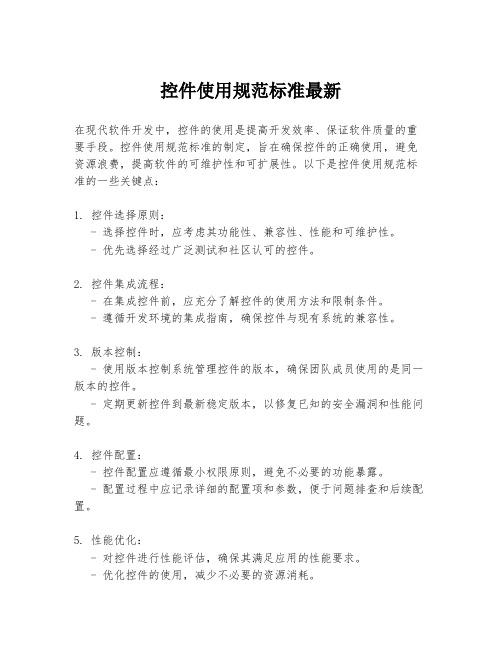 控件使用规范标准最新

在现代软件开发中，控件的使用是提高开发效率、保证软件质量的重要手段。控件使用规范标准的制定，旨在确保控件的正确使用，避免资源浪费，提高软件的可维护性和可扩展性。以下是控件使用规范标准的一些关键点：

1. 控件选择原则：
- 选择控件时，应考虑其功能性、兼容性、性能和可维护性。
- 优先选择经过广泛测试和社区认可的控件。

2. 控件集成流程：
- 在集成控件前，应充分了解控件的使用方法和限制条件。
- 遵循开发环境的集成指南，确保控件与现有系统的兼容性。

3. 版本控制：
- 使用版本控制系统管理控件的版本，确保团队成员使用的是同一版本的控件。
- 定期更新控件到最新稳定版本，以修复已知的安全漏洞和性能问题。

4. 控件配置：
- 控件配置应遵循最小权限原则，避免不必要的功能暴露。
- 配置过程中应记录详细的配置项和参数，便于问题排查和后续配置。

5. 性能优化：
- 对控件进行性能评估，确保其满足应用的性能要求。
- 优化控件的使用，减少不必要的资源消耗。